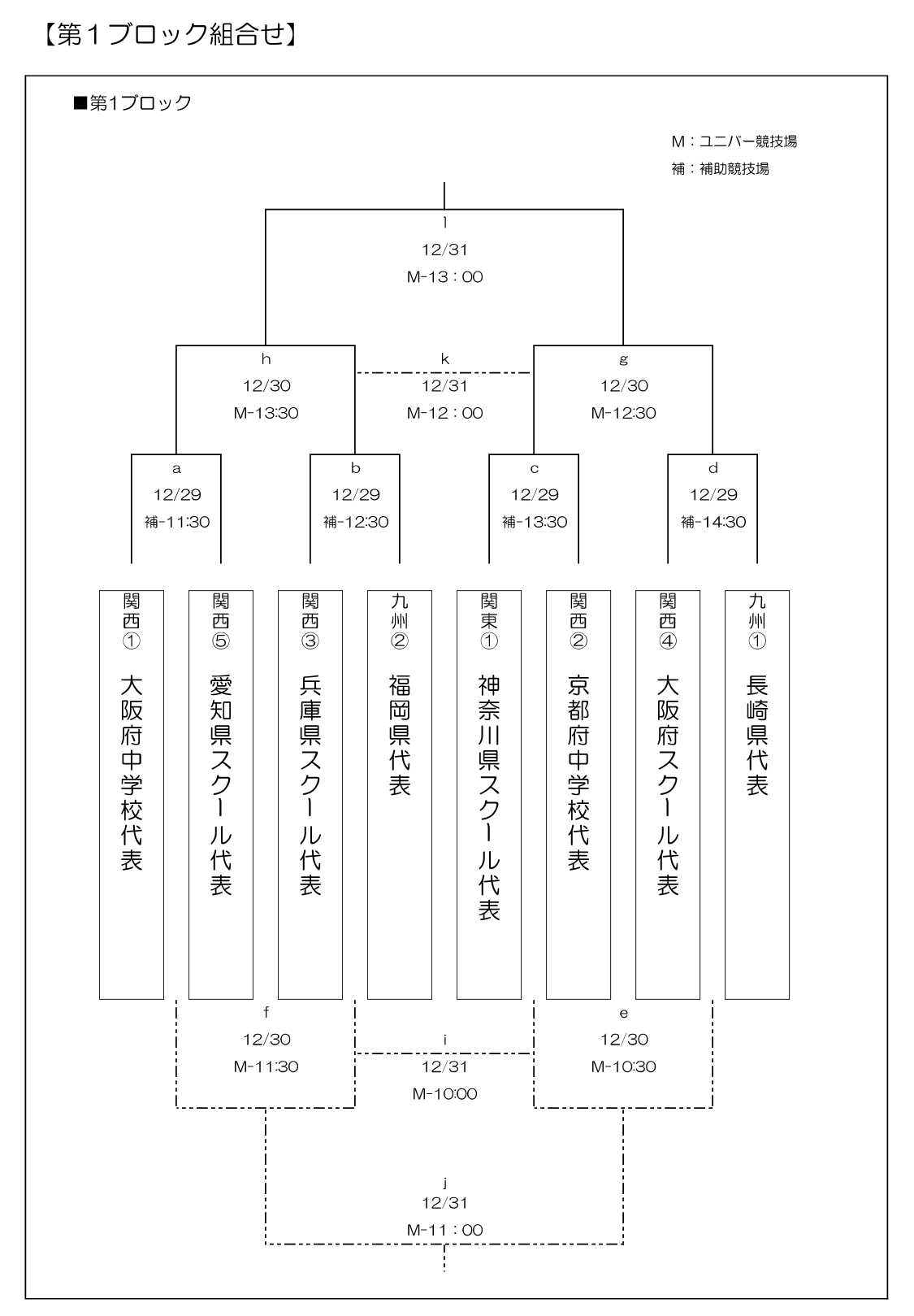 【第１ブロック組合せ】

■第1ブロック

M：ユニバー競技場
補：補助競技場

l
12/31
M-13：00

h
12/30
M-13:30

k
12/31
M-12：00

g
12/30
M-12:30

a
12/29
補-11:30

b
12/29
補-12:30

c
12/29
補-13:30

d
12/29
補-14:30

関西① 大阪府中学校代表

関西⑤ 愛知県スクール代表

関西③ 兵庫県スクール代表

九州② 福岡県代表

関東① 神奈川県スクール代表

関西② 京都府中学校代表

関西④ 大阪府スクール代表

九州① 長崎県代表

f
12/30
M-11:30

i
12/31
M-10:00

e
12/30
M-10:30

j
12/31
M-11：00